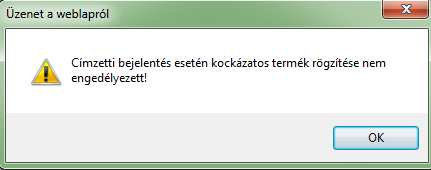 Üzenet a weblapról

Címzetti bejelentés esetén kockázatos termék rögzítése nem engedélyezett!

OK